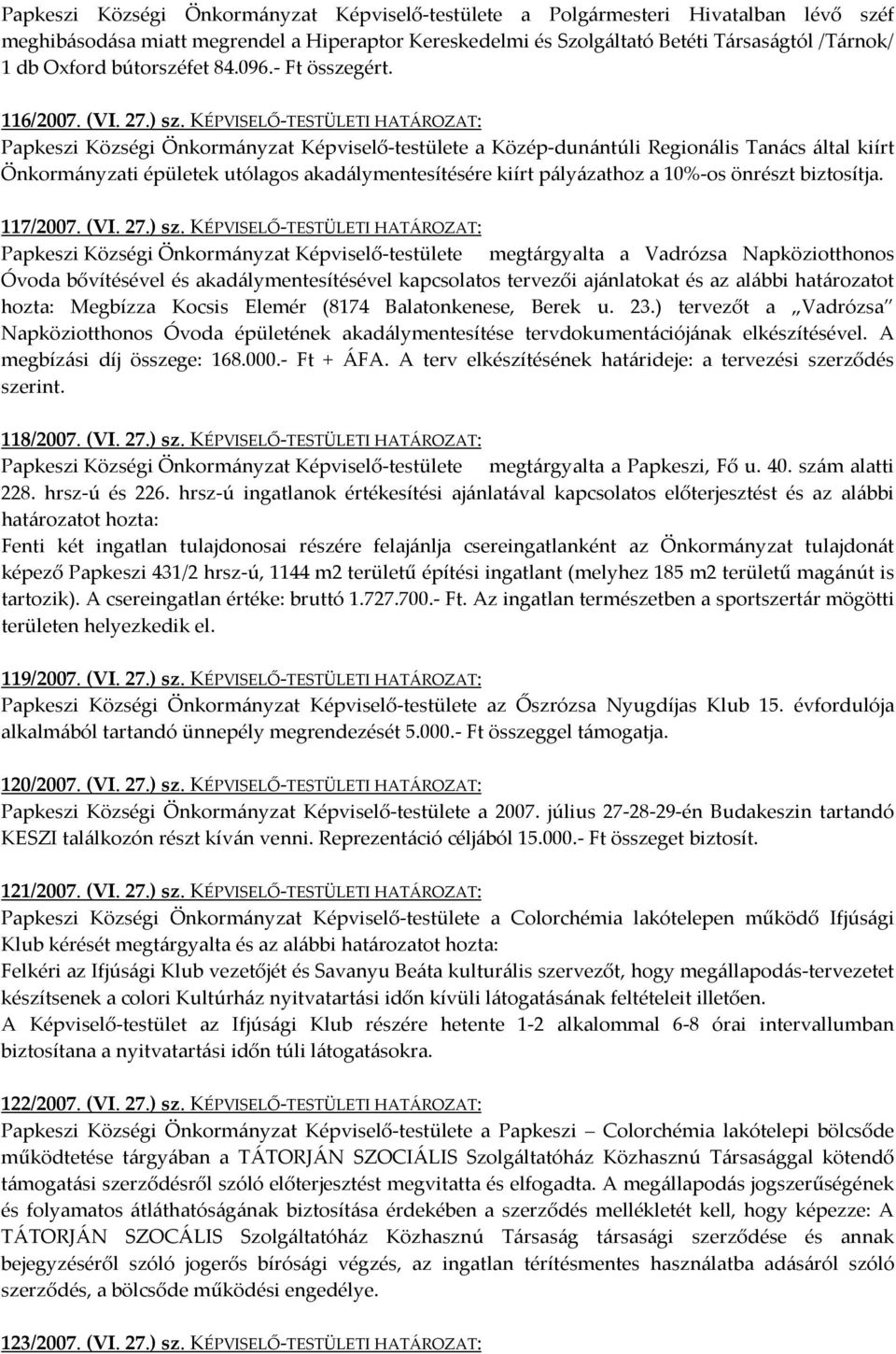 Papkeszi Községi Önkormányzat Képviselő-testülete a Polgármesteri Hivatalban lévő széf meghibásodása miatt megrendel a Hiperaptor Kereskedelmi és Szolgáltató Betéti Társaságtól /Tárnok/ 1 db Oxford bútorszéfet 84.096.- Ft összegért.

116/2007. (VI. 27.) sz. KÉPVISELŐ-TESTÜLETI HATÁROZAT:
Papkeszi Községi Önkormányzat Képviselő-testülete a Közép-dunántúli Regionális Tanács által kiírt Önkormányzati épületek utólagos akadálymentesítésére kiírt pályázathoz a 10%-os önrészt biztosítja.

117/2007. (VI. 27.) sz. KÉPVISELŐ-TESTÜLETI HATÁROZAT:
Papkeszi Községi Önkormányzat Képviselő-testülete megtárgyalta a Vadrózsa Napköziotthonos Óvoda bővítésével és akadálymentesítésével kapcsolatos tervezői ajánlatokat és az alábbi határozatot hozta: Megbízza Kocsis Elemér (8174 Balatonkenese, Berek u. 23.) tervezőt a „Vadrózsa" Napköziotthonos Óvoda épületének akadálymentesítése tervdokumentációjának elkészítésével. A megbízási díj összege: 168.000.- Ft + ÁFA. A terv elkészítésének határideje: a tervezési szerződés szerint.

118/2007. (VI. 27.) sz. KÉPVISELŐ-TESTÜLETI HATÁROZAT:
Papkeszi Községi Önkormányzat Képviselő-testülete megtárgyalta a Papkeszi, Fő u. 40. szám alatti 228. hrsz-ú és 226. hrsz-ú ingatlanok értékesítési ajánlatával kapcsolatos előterjesztést és az alábbi határozatot hozta:
Fenti két ingatlan tulajdonosai részére felajánlja csereingatlanként az Önkormányzat tulajdonát képező Papkeszi 431/2 hrsz-ú, 1144 m2 területű építési ingatlant (melyhez 185 m2 területű magánút is tartozik). A csereingatlan értéke: bruttó 1.727.700.- Ft. Az ingatlan természetben a sportszertár mögötti területen helyezkedik el.

119/2007. (VI. 27.) sz. KÉPVISELŐ-TESTÜLETI HATÁROZAT:
Papkeszi Községi Önkormányzat Képviselő-testülete az Őszrózsa Nyugdíjas Klub 15. évfordulója alkalmából tartandó ünnepély megrendezését 5.000.- Ft összeggel támogatja.

120/2007. (VI. 27.) sz. KÉPVISELŐ-TESTÜLETI HATÁROZAT:
Papkeszi Községi Önkormányzat Képviselő-testülete a 2007. július 27-28-29-én Budakeszin tartandó KESZI találkozón részt kíván venni. Reprezentáció céljából 15.000.- Ft összeget biztosít.

121/2007. (VI. 27.) sz. KÉPVISELŐ-TESTÜLETI HATÁROZAT:
Papkeszi Községi Önkormányzat Képviselő-testülete a Colorchémia lakótelepen működő Ifjúsági Klub kérését megtárgyalta és az alábbi határozatot hozta:
Felkéri az Ifjúsági Klub vezetőjét és Savanyu Beáta kulturális szervezőt, hogy megállapodás-tervezetet készítsenek a colori Kultúrház nyitvatartási időn kívüli látogatásának feltételeit illetően.
A Képviselő-testület az Ifjúsági Klub részére hetente 1-2 alkalommal 6-8 órai intervallumban biztosítana a nyitvatartási időn túli látogatásokra.

122/2007. (VI. 27.) sz. KÉPVISELŐ-TESTÜLETI HATÁROZAT:
Papkeszi Községi Önkormányzat Képviselő-testülete a Papkeszi – Colorchémia lakótelepi bölcsőde működtetése tárgyában a TÁTORJÁN SZOCIÁLIS Szolgáltatóház Közhasznú Társasággal kötendő támogatási szerződésről szóló előterjesztést megvitatta és elfogadta. A megállapodás jogszerűségének és folyamatos átláthatóságának biztosítása érdekében a szerződés mellékletét kell, hogy képezze: A TÁTORJÁN SZOCÁLIS Szolgáltatóház Közhasznú Társaság társasági szerződése és annak bejegyzéséről szóló jogerős bírósági végzés, az ingatlan térítésmentes használatba adásáról szóló szerződés, a bölcsőde működési engedélye.

123/2007. (VI. 27.) sz. KÉPVISELŐ-TESTÜLETI HATÁROZAT: